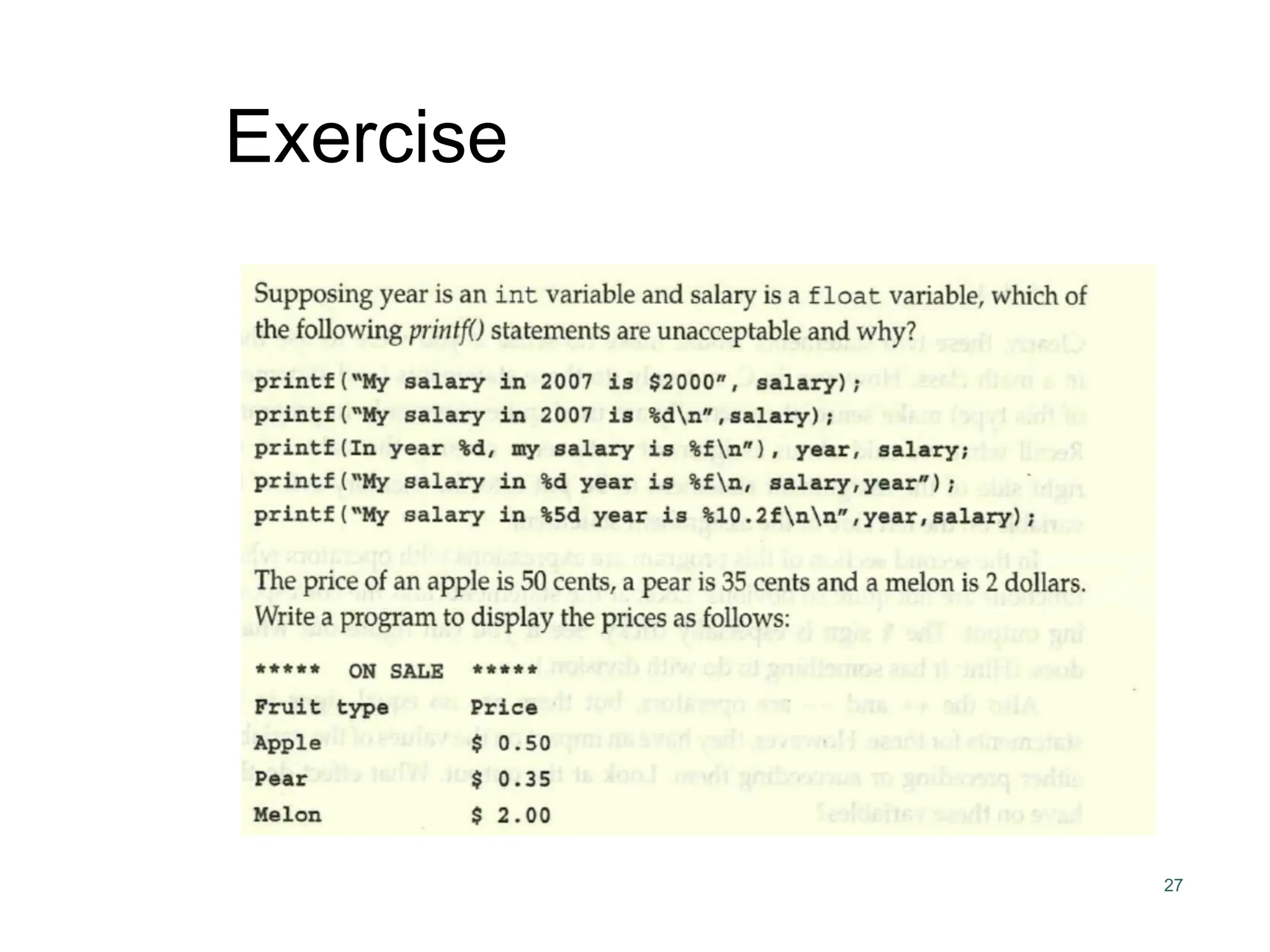 Exercise

Supposing year is an int variable and salary is a float variable, which of the following printf() statements are unacceptable and why?

printf("My salary in 2007 is $2000", salary);
printf("My salary in 2007 is %d\n",salary);
printf(In year %d, my salary is %f\n"), year, salary;
printf("My salary in %d year is %f\n, salary,year");
printf("My salary in %5d year is %10.2f\n\n",year,salary);

The price of an apple is 50 cents, a pear is 35 cents and a melon is 2 dollars. Write a program to display the prices as follows:

***** ON SALE *****
Fruit type Price
Apple $ 0.50
Pear $ 0.35
Melon $ 2.00

27